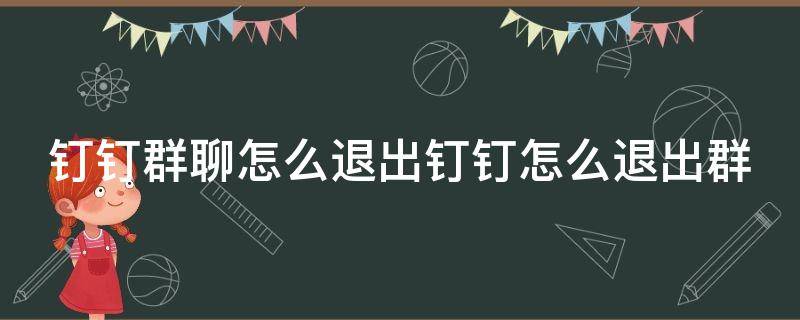 钉钉群聊怎么退出钉钉怎么退出群